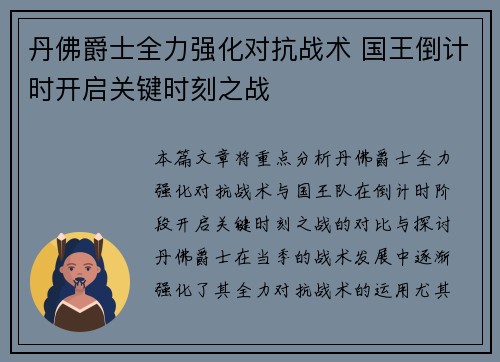 丹佛爵士全力强化对抗战术 国王倒计时开启关键时刻之战

本篇文章将重点分析丹佛爵士全力强化对抗战术与国王队在倒计时阶段开启关键时刻之战的对比与探讨丹佛爵士在当季的战术发展中逐渐强化了其全力对抗战术的运用尤其